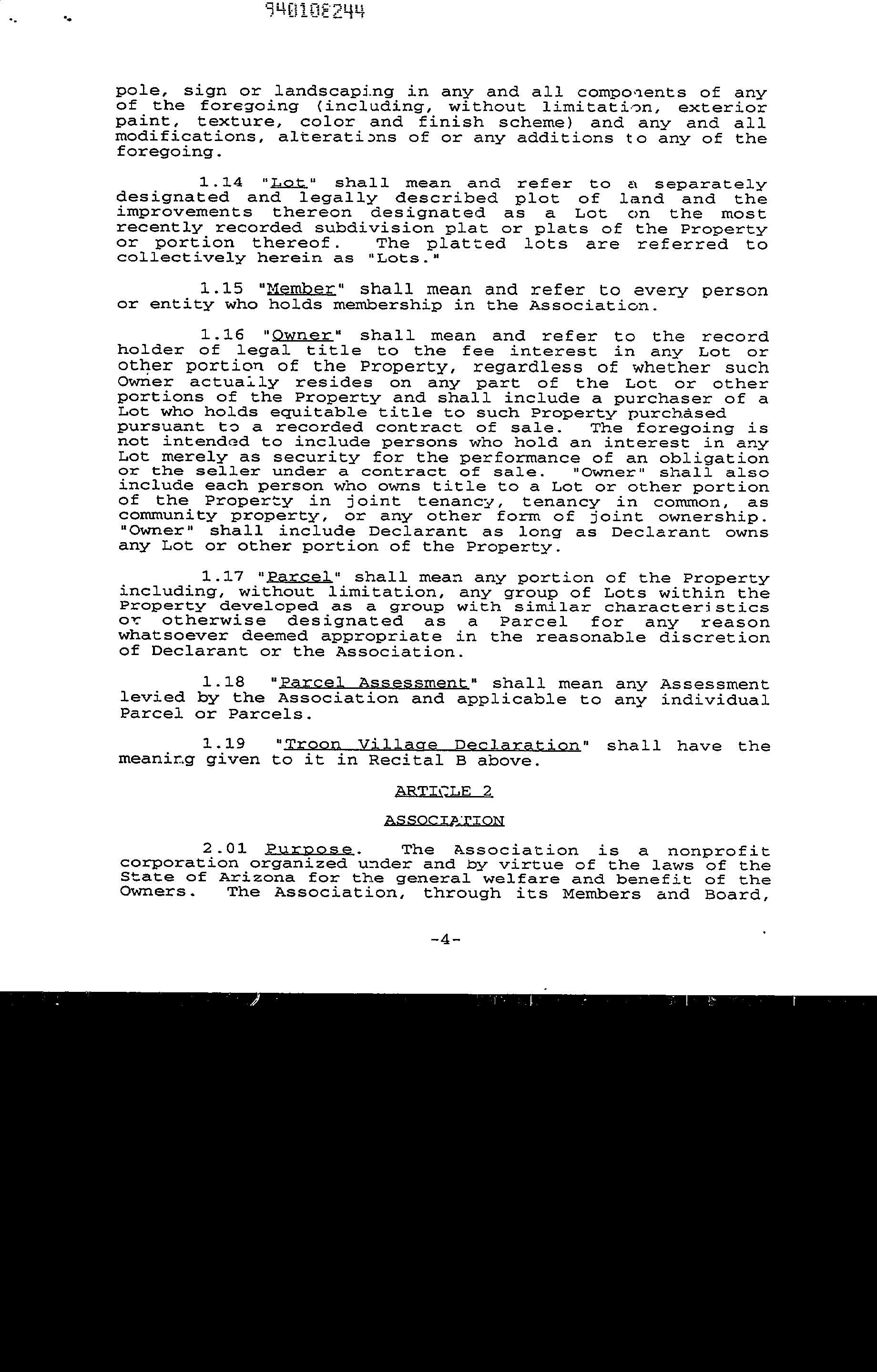 940108244

pole, sign or landscaping in any and all components of any of the foregoing (including, without limitation, exterior paint, texture, color and finish scheme) and any and all modifications, alterations of or any additions to any of the foregoing.

1.14 "Lot" shall mean and refer to a separately designated and legally described plot of land and the improvements thereon designated as a Lot on the most recently recorded subdivision plat or plats of the Property or portion thereof. The platted lots are referred to collectively herein as "Lots."

1.15 "Member" shall mean and refer to every person or entity who holds membership in the Association.

1.16 "Owner" shall mean and refer to the record holder of legal title to the fee interest in any Lot or other portion of the Property, regardless of whether such Owner actually resides on any part of the Lot or other portions of the Property and shall include a purchaser of a Lot who holds equitable title to such Property purchased pursuant to a recorded contract of sale. The foregoing is not intended to include persons who hold an interest in any Lot merely as security for the performance of an obligation or the seller under a contract of sale. "Owner" shall also include each person who owns title to a Lot or other portion of the Property in joint tenancy, tenancy in common, as community property, or any other form of joint ownership. "Owner" shall include Declarant as long as Declarant owns any Lot or other portion of the Property.

1.17 "Parcel" shall mean any portion of the Property including, without limitation, any group of Lots within the Property developed as a group with similar characteristics or otherwise designated as a Parcel for any reason whatsoever deemed appropriate in the reasonable discretion of Declarant or the Association.

1.18 "Parcel Assessment" shall mean any Assessment levied by the Association and applicable to any individual Parcel or Parcels.

1.19 "Troon Village Declaration" shall have the meaning given to it in Recital B above.

ARTICLE 2

ASSOCIATION

2.01 Purpose. The Association is a nonprofit corporation organized under and by virtue of the laws of the State of Arizona for the general welfare and benefit of the Owners. The Association, through its Members and Board,

-4-